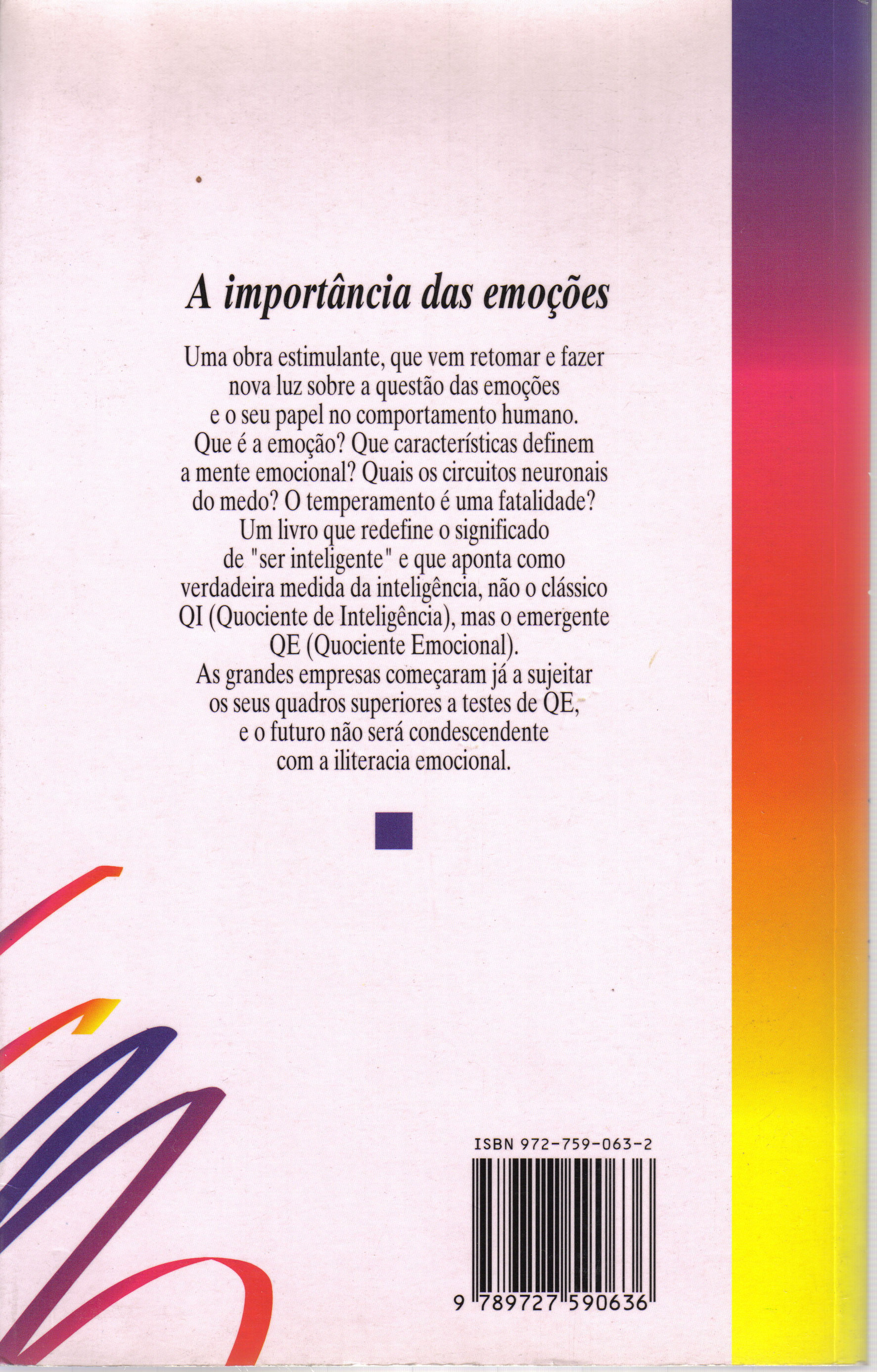 A importância das emoções

Uma obra estimulante, que vem retomar e fazer nova luz sobre a questão das emoções e o seu papel no comportamento humano. Que é a emoção? Que características definem a mente emocional? Quais os circuitos neuronais do medo? O temperamento é uma fatalidade? Um livro que redefine o significado de "ser inteligente" e que aponta como verdadeira medida da inteligência, não o clássico QI (Quociente de Inteligência), mas o emergente QE (Quociente Emocional). As grandes empresas começaram já a sujeitar os seus quadros superiores a testes de QE, e o futuro não será condescendente com a iliteracia emocional.

ISBN 972-759-063-2

9 789727 590636